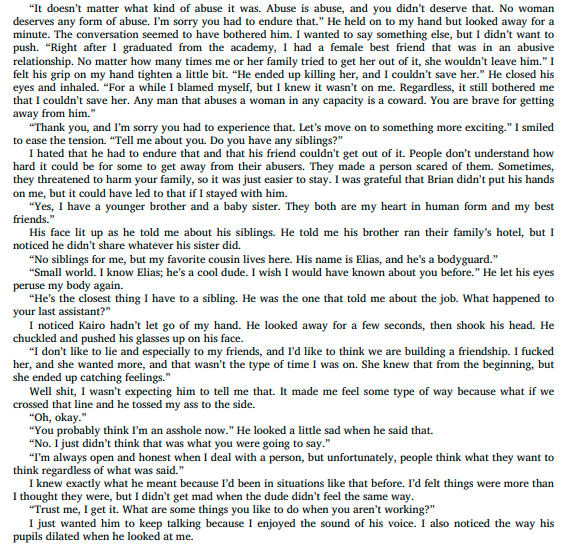 "It doesn't matter what kind of abuse it was. Abuse is abuse, and you didn't deserve that. No woman deserves any form of abuse. I'm sorry you had to endure that." He held on to my hand but looked away for a minute. The conversation seemed to have bothered him. I wanted to say something else, but I didn't want to push. "Right after I graduated from the academy, I had a female best friend that was in an abusive relationship. No matter how many times me or her family tried to get her out of it, she wouldn't leave him." I felt his grip on my hand tighten a little bit. "He ended up killing her, and I couldn't save her." He closed his eyes and inhaled. "For a while I blamed myself, but I knew it wasn't on me. Regardless, it still bothered me that I couldn't save her. Any man that abuses a woman in any capacity is a coward. You are brave for getting away from him."

"Thank you, and I'm sorry you had to experience that. Let's move on to something more exciting." I smiled to ease the tension. "Tell me about you. Do you have any siblings?"

I hated that he had to endure that and that his friend couldn't get out of it. People don't understand how hard it could be for some to get away from their abusers. They made a person scared of them. Sometimes, they threatened to harm your family, so it was just easier to stay. I was grateful that Brian didn't put his hands on me, but it could have led to that if I stayed with him.

"Yes, I have a younger brother and a baby sister. They both are my heart in human form and my best friends."

His face lit up as he told me about his siblings. He told me his brother ran their family's hotel, but I noticed he didn't share whatever his sister did.

"No siblings for me, but my favorite cousin lives here. His name is Elias, and he's a bodyguard."

"Small world. I know Elias; he's a cool dude. I wish I would have known about you before." He let his eyes peruse my body again.

"He's the closest thing I have to a sibling. He was the one that told me about the job. What happened to your last assistant?"

I noticed Kairo hadn't let go of my hand. He looked away for a few seconds, then shook his head. He chuckled and pushed his glasses up on his face.

"I don't like to lie and especially to my friends, and I'd like to think we are building a friendship. I fucked her, and she wanted more, and that wasn't the type of time I was on. She knew that from the beginning, but she ended up catching feelings."

Well shit, I wasn't expecting him to tell me that. It made me feel some type of way because what if we crossed that line and he tossed my ass to the side.

"Oh, okay."

"You probably think I'm an asshole now." He looked a little sad when he said that.

"No. I just didn't think that was what you were going to say."

"I'm always open and honest when I deal with a person, but unfortunately, people think what they want to think regardless of what was said."

I knew exactly what he meant because I'd been in situations like that before. I'd felt things were more than I thought they were, but I didn't get mad when the dude didn't feel the same way.

"Trust me, I get it. What are some things you like to do when you aren't working?"

I just wanted him to keep talking because I enjoyed the sound of his voice. I also noticed the way his pupils dilated when he looked at me.